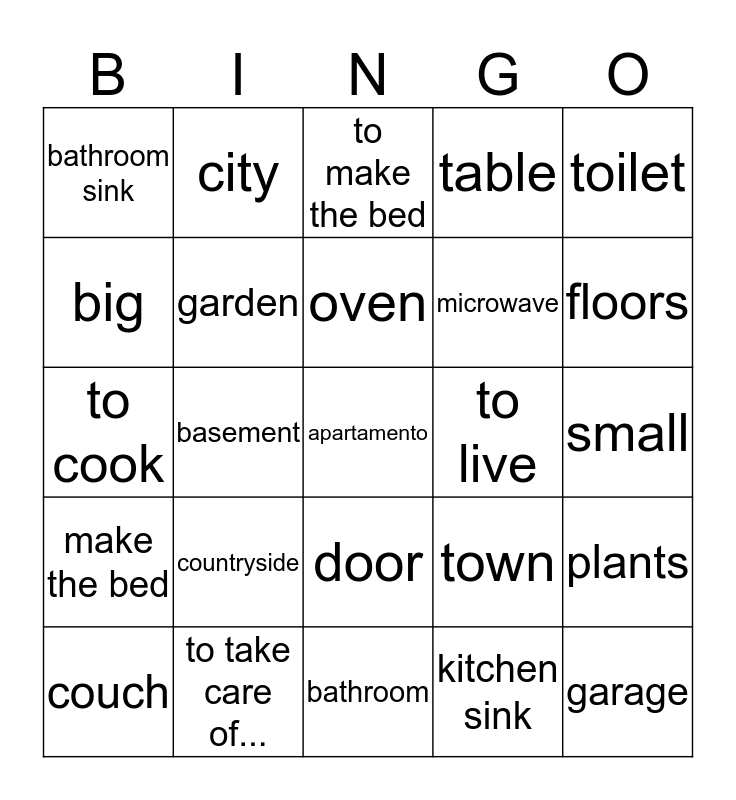 | B | I | N | G | O |
|---|---|---|---|---|
| bathroom sink | city | to make the bed | table | toilet |
| big | garden | oven | microwave | floors |
| to cook | basement | apartamento | to live | small |
| make the bed | countryside | door | town | plants |
| couch | to take care of... | bathroom | kitchen sink | garage |